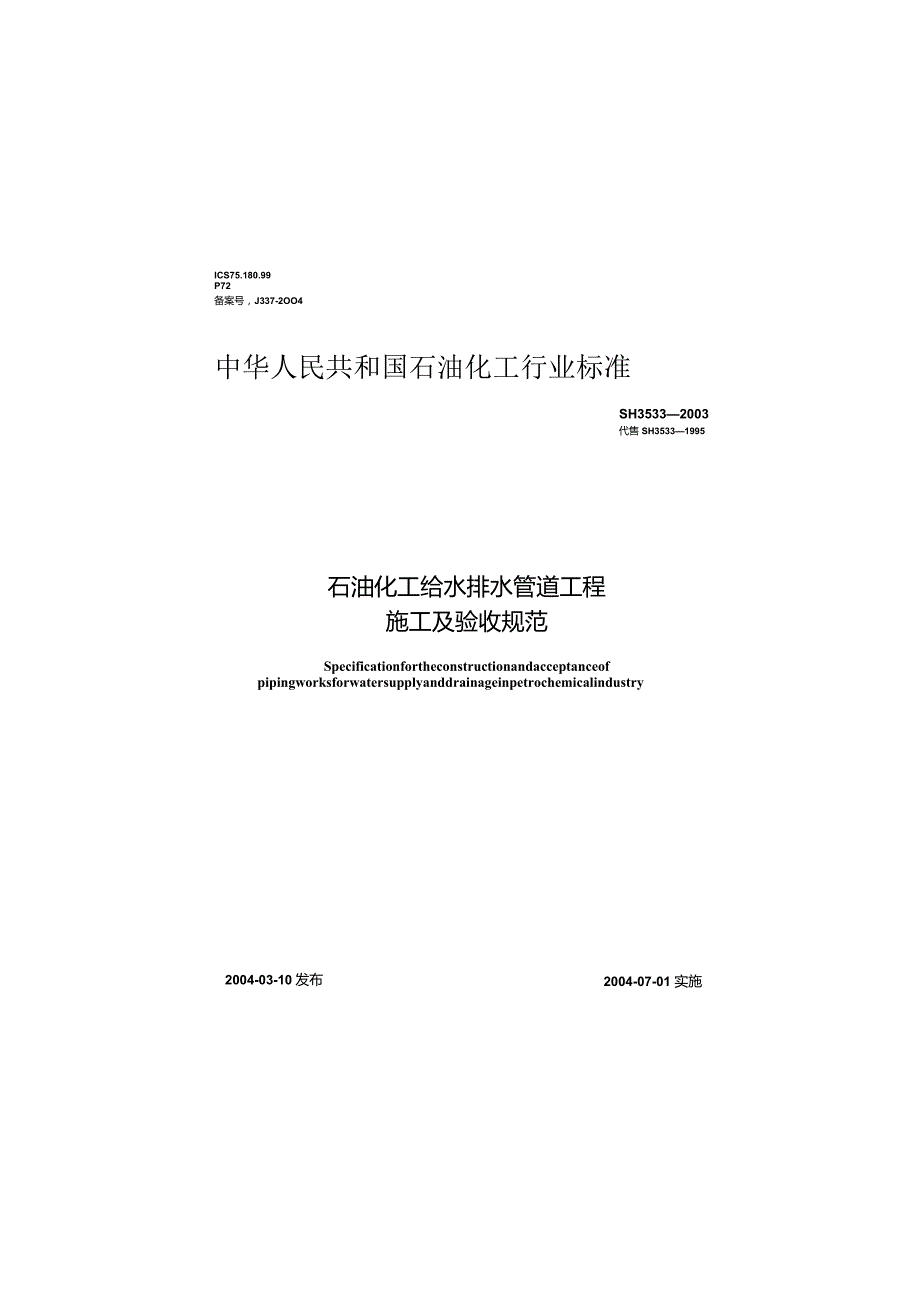 ICS75.180.99
P72
备案号，J337-2OO4

中华人民共和国石油化工行业标准

SH3533—2003
代售 SH3533—1995

石油化工给水排水管道工程
施工及验收规范

Specificationfortheconstructionandacceptanceof
pipingworksforwatersupplyanddrainageinpetrochemicalindustry

2004-03-10 发布

2004-07-01 实施